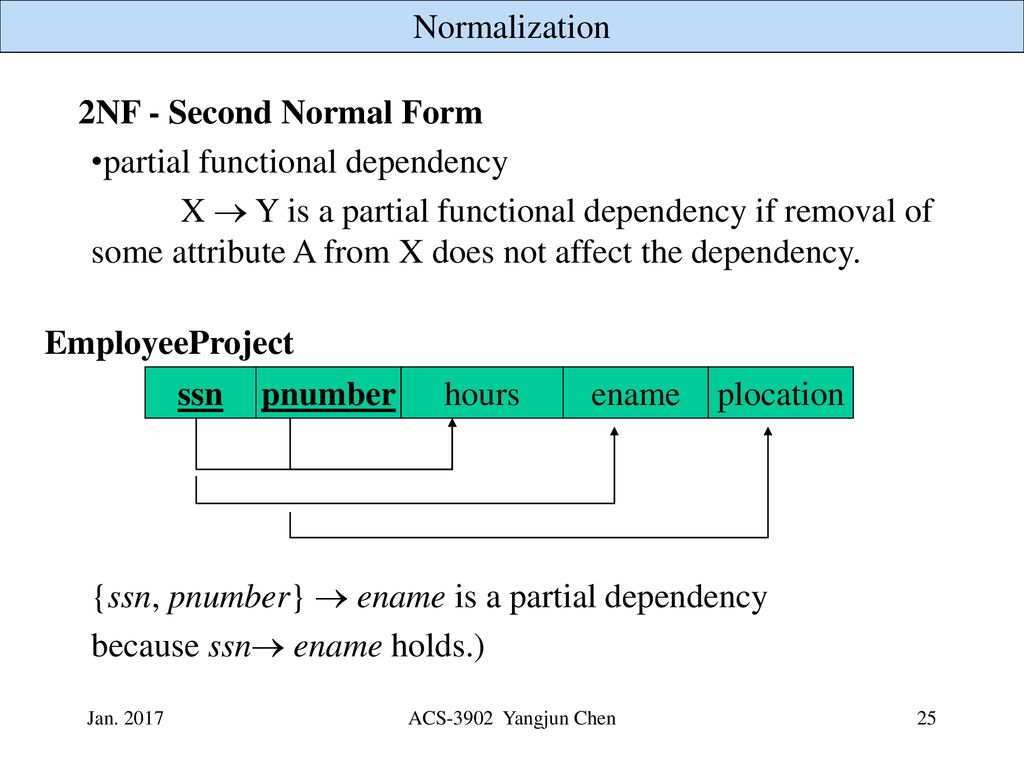 Normalization

2NF - Second Normal Form

•partial functional dependency

X $\rightarrow$ Y is a partial functional dependency if removal of some attribute A from X does not affect the dependency.

EmployeeProject

| ssn | pnumber | hours | ename | plocation |
|---|---|---|---|---|

{ssn, pnumber} $\rightarrow$ ename is a partial dependency because ssn$\rightarrow$ ename holds.)

Jan. 2017

ACS-3902 Yangjun Chen

25